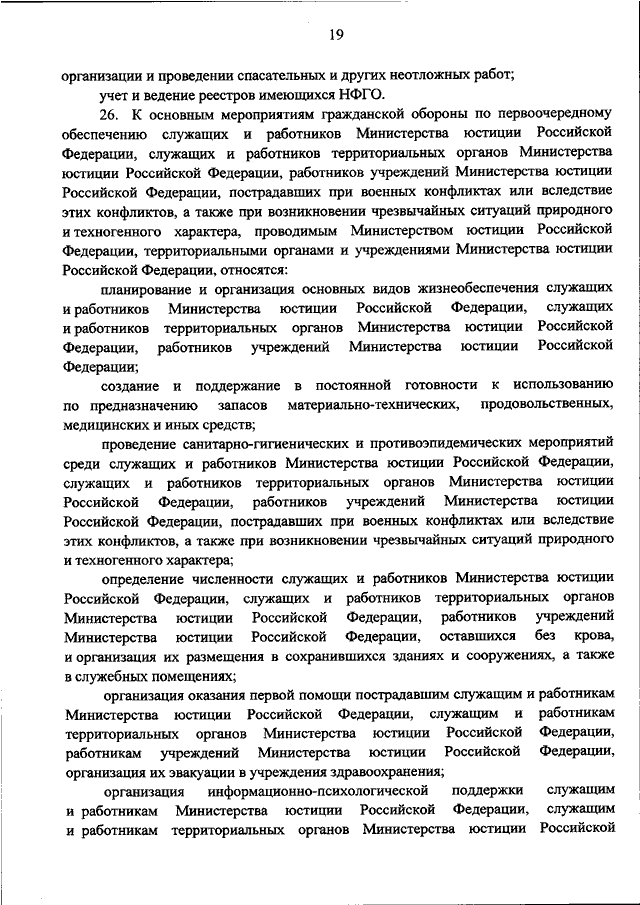 19

организации и проведении спасательных и других неотложных работ;

учет и ведение реестров имеющихся НФГО.

26. К основным мероприятиям гражданской обороны по первоочередному обеспечению служащих и работников Министерства юстиции Российской Федерации, служащих и работников территориальных органов Министерства юстиции Российской Федерации, работников учреждений Министерства юстиции Российской Федерации, пострадавших при военных конфликтах или вследствие этих конфликтов, а также при возникновении чрезвычайных ситуаций природного и техногенного характера, проводимым Министерством юстиции Российской Федерации, территориальными органами и учреждениями Министерства юстиции Российской Федерации, относятся:

планирование и организация основных видов жизнеобеспечения служащих и работников Министерства юстиции Российской Федерации, служащих и работников территориальных органов Министерства юстиции Российской Федерации, работников учреждений Министерства юстиции Российской Федерации;

создание и поддержание в постоянной готовности к использованию по предназначению запасов материально-технических, продовольственных, медицинских и иных средств;

проведение санитарно-гигиенических и противоэпидемических мероприятий среди служащих и работников Министерства юстиции Российской Федерации, служащих и работников территориальных органов Министерства юстиции Российской Федерации, работников учреждений Министерства юстиции Российской Федерации, пострадавших при военных конфликтах или вследствие этих конфликтов, а также при возникновении чрезвычайных ситуаций природного и техногенного характера;

определение численности служащих и работников Министерства юстиции Российской Федерации, служащих и работников территориальных органов Министерства юстиции Российской Федерации, работников учреждений Министерства юстиции Российской Федерации, оставшихся без крова, и организация их размещения в сохранившихся зданиях и сооружениях, а также в служебных помещениях;

организация оказания первой помощи пострадавшим служащим и работникам Министерства юстиции Российской Федерации, служащим и работникам территориальных органов Министерства юстиции Российской Федерации, работникам учреждений Министерства юстиции Российской Федерации, организация их эвакуации в учреждения здравоохранения;

организация информационно-психологической поддержки служащим и работникам Министерства юстиции Российской Федерации, служащим и работникам территориальных органов Министерства юстиции Российской